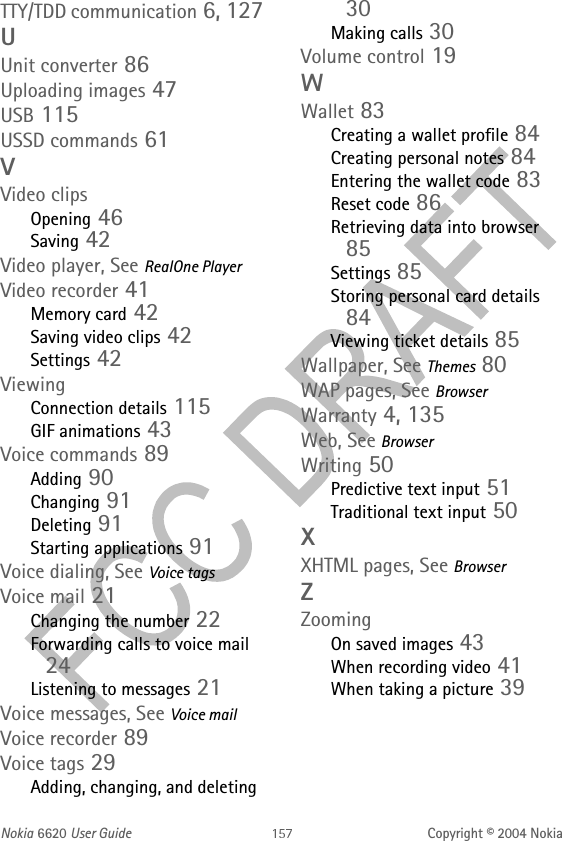 TTY/TDD communication 6, 127
U
Unit converter 86
Uploading images 47
USB 115
USSD commands 61
V
Video clips
Opening 46
Saving 42
Video player, See RealOne Player
Video recorder 41
Memory card 42
Saving video clips 42
Settings 42
Viewing
Connection details 115
GIF animations 43
Voice commands 89
Adding 90
Changing 91
Deleting 91
Starting applications 91
Voice dialing, See Voice tags
Voice mail 21
Changing the number 22
Forwarding calls to voice mail 24
Listening to messages 21
Voice messages, See Voice mail
Voice recorder 89
Voice tags 29
Adding, changing, and deleting 30
Making calls 30
Volume control 19
W
Wallet 83
Creating a wallet profile 84
Creating personal notes 84
Entering the wallet code 83
Reset code 86
Retrieving data into browser 85
Settings 85
Storing personal card details 84
Viewing ticket details 85
Wallpaper, See Themes 80
WAP pages, See Browser
Warranty 4, 135
Web, See Browser
Writing 50
Predictive text input 51
Traditional text input 50
X
XHTML pages, See Browser
Z
Zooming
On saved images 43
When recording video 41
When taking a picture 39

FCC DRAFT

Nokia 6620 User Guide 157 Copyright © 2004 Nokia